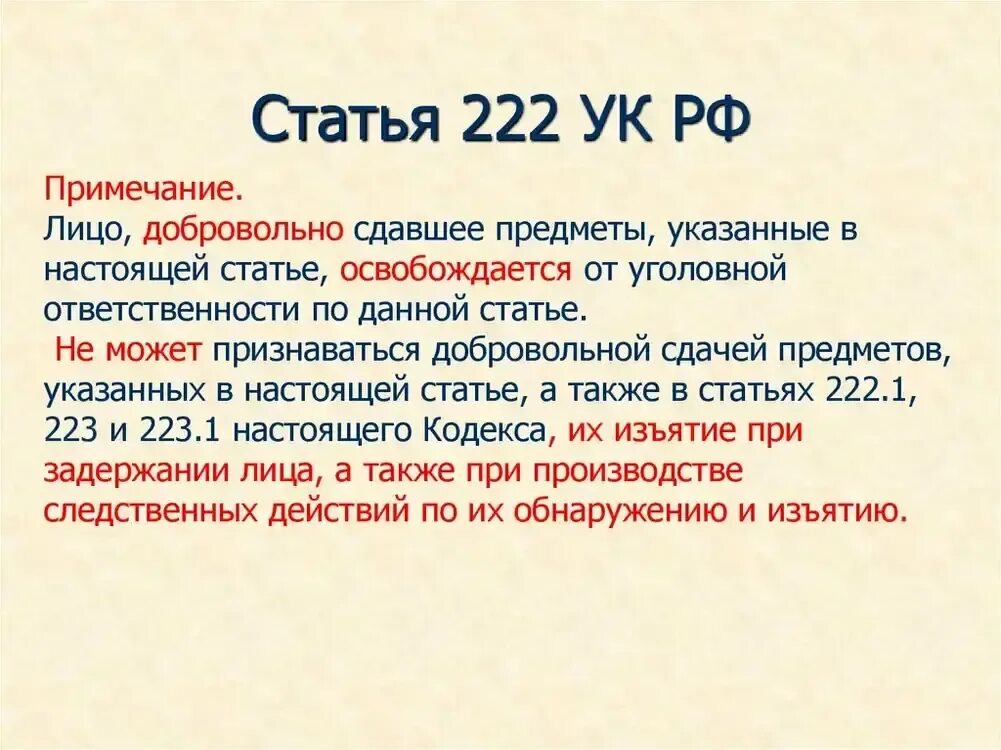 Статья 222 УК РФ

Примечание.
Лицо, добровольно сдавшее предметы, указанные в настоящей статье, освобождается от уголовной ответственности по данной статье.
Не может признаваться добровольной сдачей предметов, указанных в настоящей статье, а также в статьях 222.1, 223 и 223.1 настоящего Кодекса, их изъятие при задержании лица, а также при производстве следственных действий по их обнаружению и изъятию.